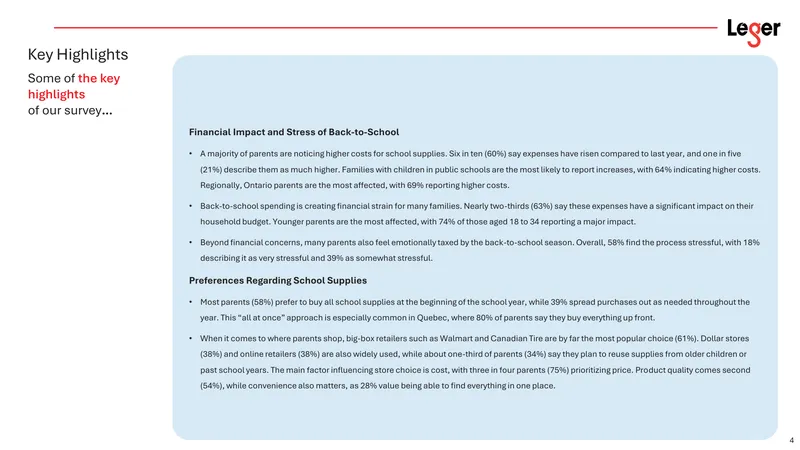 Leger

Key Highlights

Some of the key highlights of our survey...

Financial Impact and Stress of Back-to-School

• A majority of parents are noticing higher costs for school supplies. Six in ten (60%) say expenses have risen compared to last year, and one in five (21%) describe them as much higher. Families with children in public schools are the most likely to report increases, with 64% indicating higher costs. Regionally, Ontario parents are the most affected, with 69% reporting higher costs.

• Back-to-school spending is creating financial strain for many families. Nearly two-thirds (63%) say these expenses have a significant impact on their household budget. Younger parents are the most affected, with 74% of those aged 18 to 34 reporting a major impact.

• Beyond financial concerns, many parents also feel emotionally taxed by the back-to-school season. Overall, 58% find the process stressful, with 18% describing it as very stressful and 39% as somewhat stressful.

Preferences Regarding School Supplies

• Most parents (58%) prefer to buy all school supplies at the beginning of the school year, while 39% spread purchases out as needed throughout the year. This "all at once" approach is especially common in Quebec, where 80% of parents say they buy everything up front.

• When it comes to where parents shop, big-box retailers such as Walmart and Canadian Tire are by far the most popular choice (61%). Dollar stores (38%) and online retailers (38%) are also widely used, while about one-third of parents (34%) say they plan to reuse supplies from older children or past school years. The main factor influencing store choice is cost, with three in four parents (75%) prioritizing price. Product quality comes second (54%), while convenience also matters, as 28% value being able to find everything in one place.

4